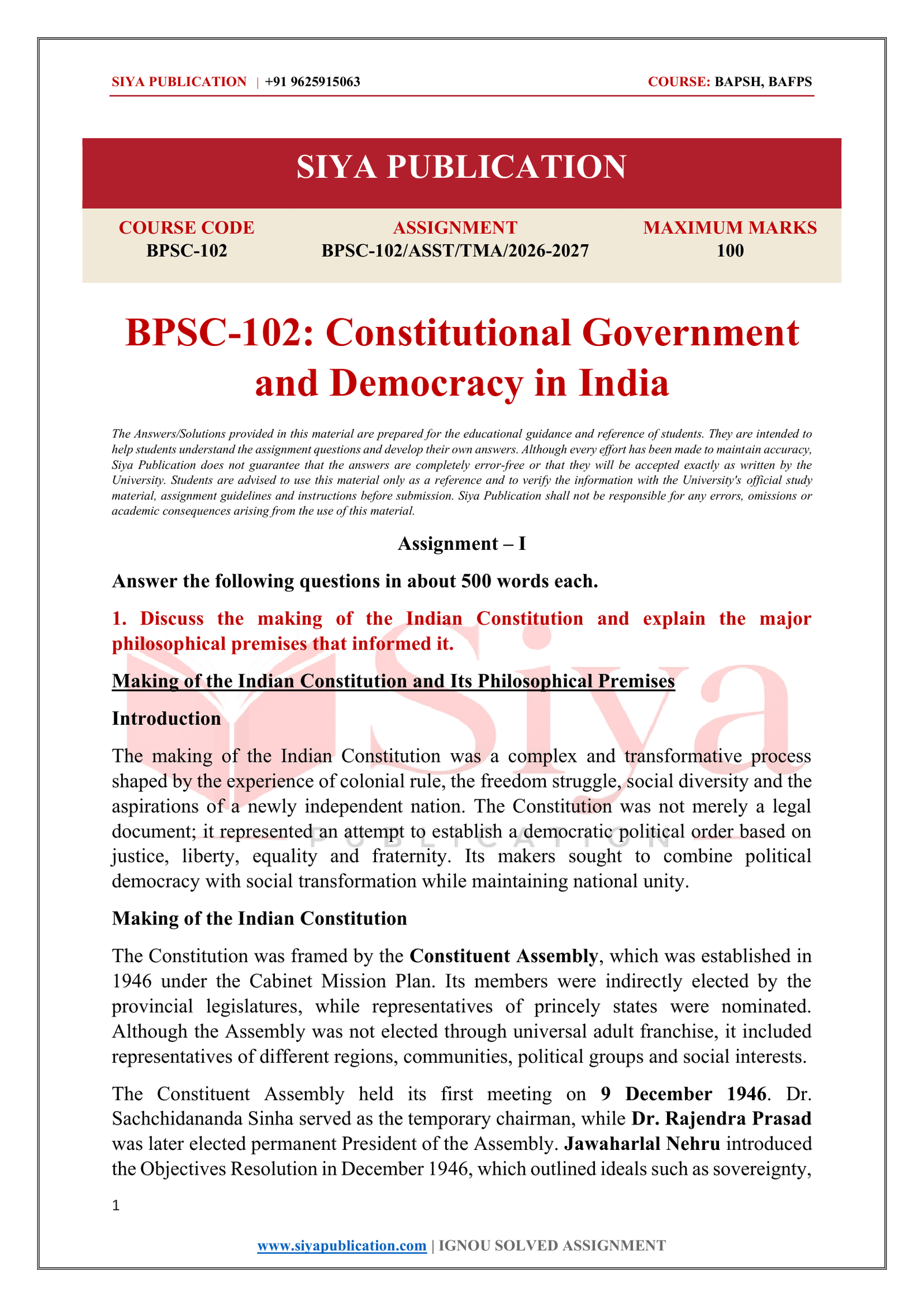 SIYA PUBLICATION | +91 9625915063 COURSE: BAPSH, BAFPS

SIYA PUBLICATION

COURSE CODE
BPSC-102

ASSIGNMENT
BPSC-102/ASST/TMA/2026-2027

MAXIMUM MARKS
100

BPSC-102: Constitutional Government and Democracy in India

The Answers/Solutions provided in this material are prepared for the educational guidance and reference of students. They are intended to help students understand the assignment questions and develop their own answers. Although every effort has been made to maintain accuracy, Siya Publication does not guarantee that the answers are completely error-free or that they will be accepted exactly as written by the University. Students are advised to use this material only as a reference and to verify the information with the University's official study material, assignment guidelines and instructions before submission. Siya Publication shall not be responsible for any errors, omissions or academic consequences arising from the use of this material.

Assignment – I

Answer the following questions in about 500 words each.

1. Discuss the making of the Indian Constitution and explain the major philosophical premises that informed it.

Making of the Indian Constitution and Its Philosophical Premises

Introduction

The making of the Indian Constitution was a complex and transformative process shaped by the experience of colonial rule, the freedom struggle, social diversity and the aspirations of a newly independent nation. The Constitution was not merely a legal document; it represented an attempt to establish a democratic political order based on justice, liberty, equality and fraternity. Its makers sought to combine political democracy with social transformation while maintaining national unity.

Making of the Indian Constitution

The Constitution was framed by the Constituent Assembly, which was established in 1946 under the Cabinet Mission Plan. Its members were indirectly elected by the provincial legislatures, while representatives of princely states were nominated. Although the Assembly was not elected through universal adult franchise, it included representatives of different regions, communities, political groups and social interests.

The Constituent Assembly held its first meeting on 9 December 1946. Dr. Sachchidananda Sinha served as the temporary chairman, while Dr. Rajendra Prasad was later elected permanent President of the Assembly. Jawaharlal Nehru introduced the Objectives Resolution in December 1946, which outlined ideals such as sovereignty,

1

www.siyapublication.com | IGNOU SOLVED ASSIGNMENT

Siya
PUBLICATION